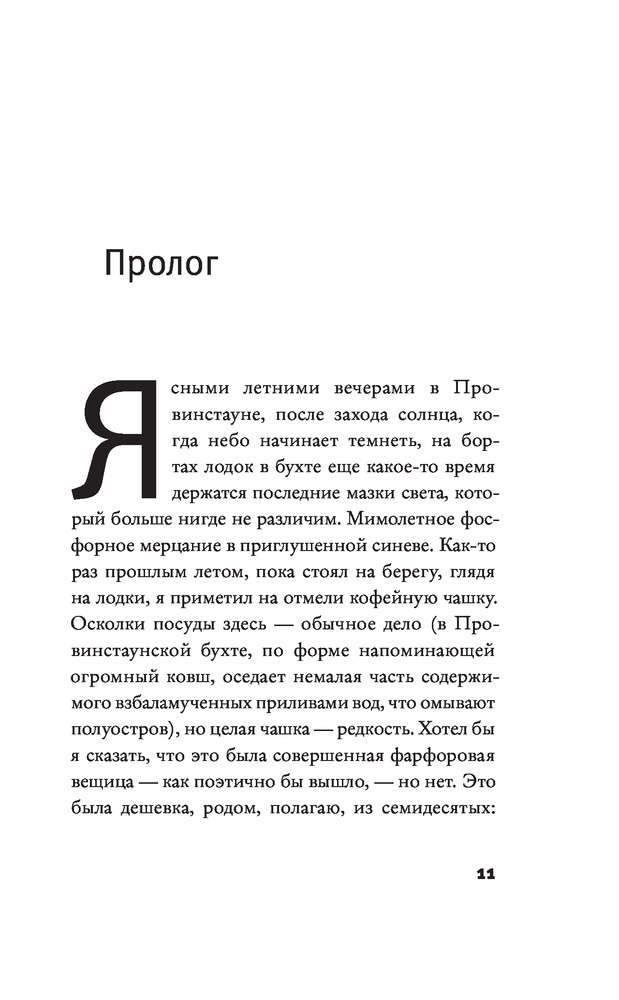 Пролог

Ясными летними вечерами в Провинстауне, после захода солнца, когда небо начинает темнеть, на бортах лодок в бухте еще какое-то время держатся последние мазки света, который больше нигде не различим. Мимолетное фосфорное мерцание в приглушенной синеве. Как-то раз прошлым летом, пока стоял на берегу, глядя на лодки, я приметил на отмели кофейную чашку. Осколки посуды здесь — обычное дело (в Провинстаунской бухте, по форме напоминающей огромный ковш, оседает немалая часть содержимого взбаламученных приливами вод, что омывают полуостров), но целая чашка — редкость. Хотел бы я сказать, что это была совершенная фарфоровая вещица — как поэтично бы вышло, — но нет. Это была дешевка, родом, полагаю, из семидесятых:

11